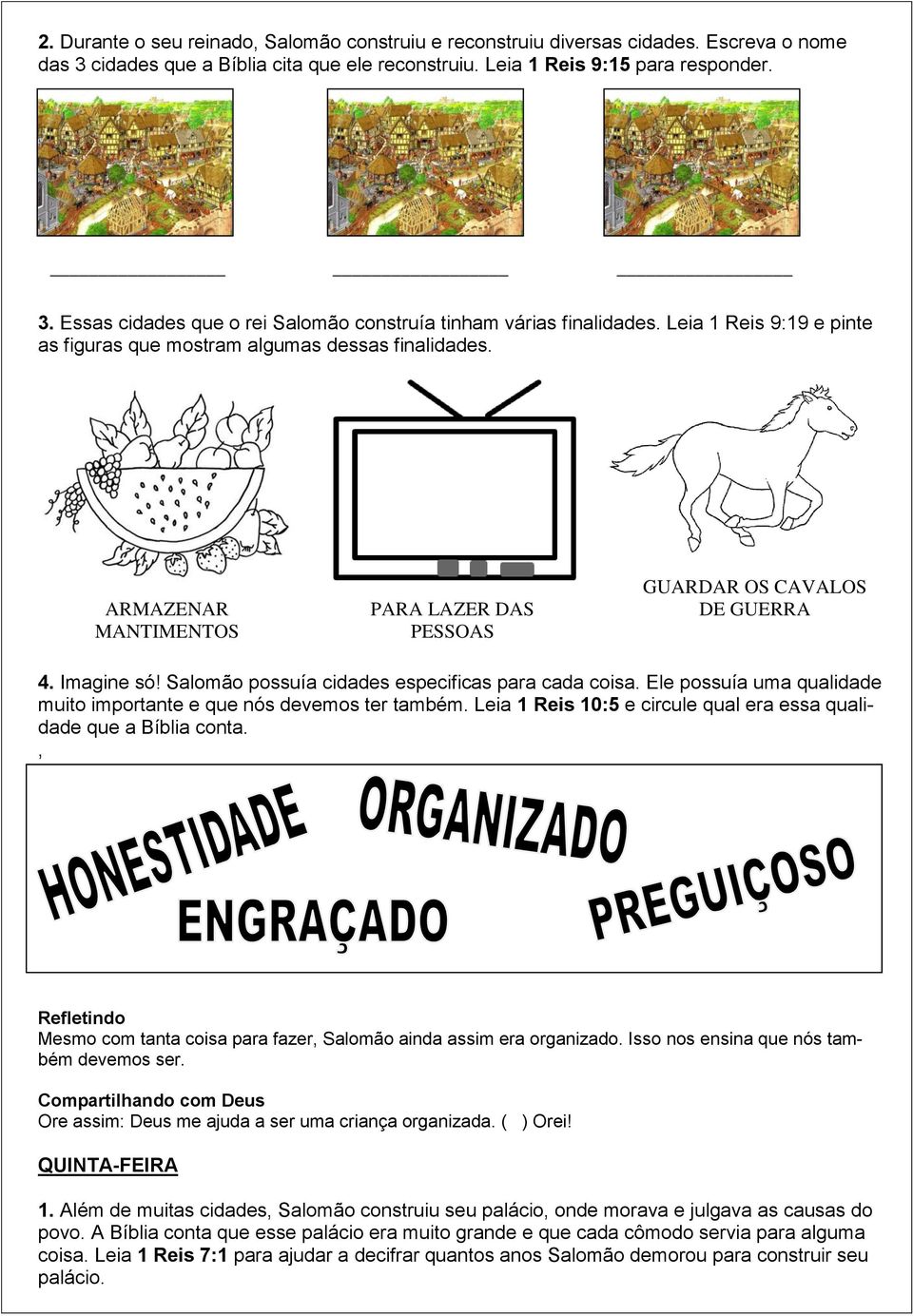 2. Durante o seu reinado, Salomão construiu e reconstruiu diversas cidades. Escreva o nome das 3 cidades que a Bíblia cita que ele reconstruiu. Leia 1 Reis 9:15 para responder.

_______________ _______________ _______________

3. Essas cidades que o rei Salomão construía tinham várias finalidades. Leia 1 Reis 9:19 e pinte as figuras que mostram algumas dessas finalidades.

ARMAZENAR MANTIMENTOS

PARA LAZER DAS PESSOAS

GUARDAR OS CAVALOS DE GUERRA

4. Imagine só! Salomão possuía cidades especificas para cada coisa. Ele possuía uma qualidade muito importante e que nós devemos ter também. Leia 1 Reis 10:5 e circule qual era essa qualidade que a Bíblia conta.
,

HONESTIDADE ORGANIZADO ENGRAÇADO PREGUIÇOSO

Refletindo
Mesmo com tanta coisa para fazer, Salomão ainda assim era organizado. Isso nos ensina que nós também devemos ser.

Compartilhando com Deus
Ore assim: Deus me ajuda a ser uma criança organizada. ( ) Orei!

QUINTA-FEIRA

1. Além de muitas cidades, Salomão construiu seu palácio, onde morava e julgava as causas do povo. A Bíblia conta que esse palácio era muito grande e que cada cômodo servia para alguma coisa. Leia 1 Reis 7:1 para ajudar a decifrar quantos anos Salomão demorou para construir seu palácio.